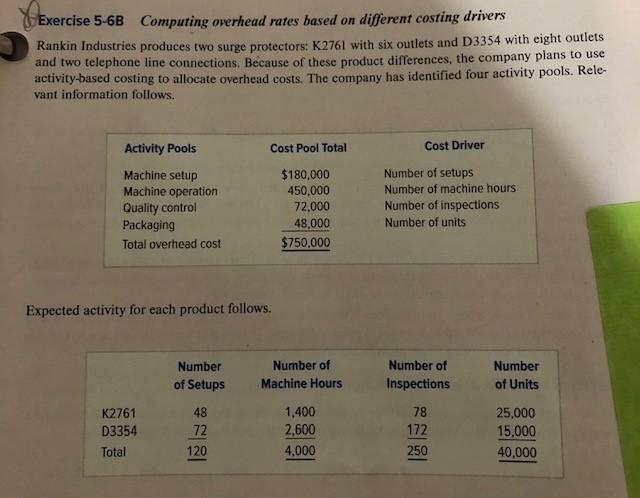 Exercise 5-6B Computing overhead rates based on different costing drivers

Rankin Industries produces two surge protectors: K2761 with six outlets and D3354 with eight outlets and two telephone line connections. Because of these product differences, the company plans to use activity-based costing to allocate overhead costs. The company has identified four activity pools. Relevant information follows.

| Activity Pools | Cost Pool Total | Cost Driver |
|---|---|---|
| Machine setup | $180,000 | Number of setups |
| Machine operation | 450,000 | Number of machine hours |
| Quality control | 72,000 | Number of inspections |
| Packaging | 48,000 | Number of units |
| Total overhead cost | $750,000 | |

Expected activity for each product follows.

| | Number of Setups | Number of Machine Hours | Number of Inspections | Number of Units |
|---|---|---|---|---|
| K2761 | 48 | 1,400 | 78 | 25,000 |
| D3354 | 72 | 2,600 | 172 | 15,000 |
| Total | 120 | 4,000 | 250 | 40,000 |